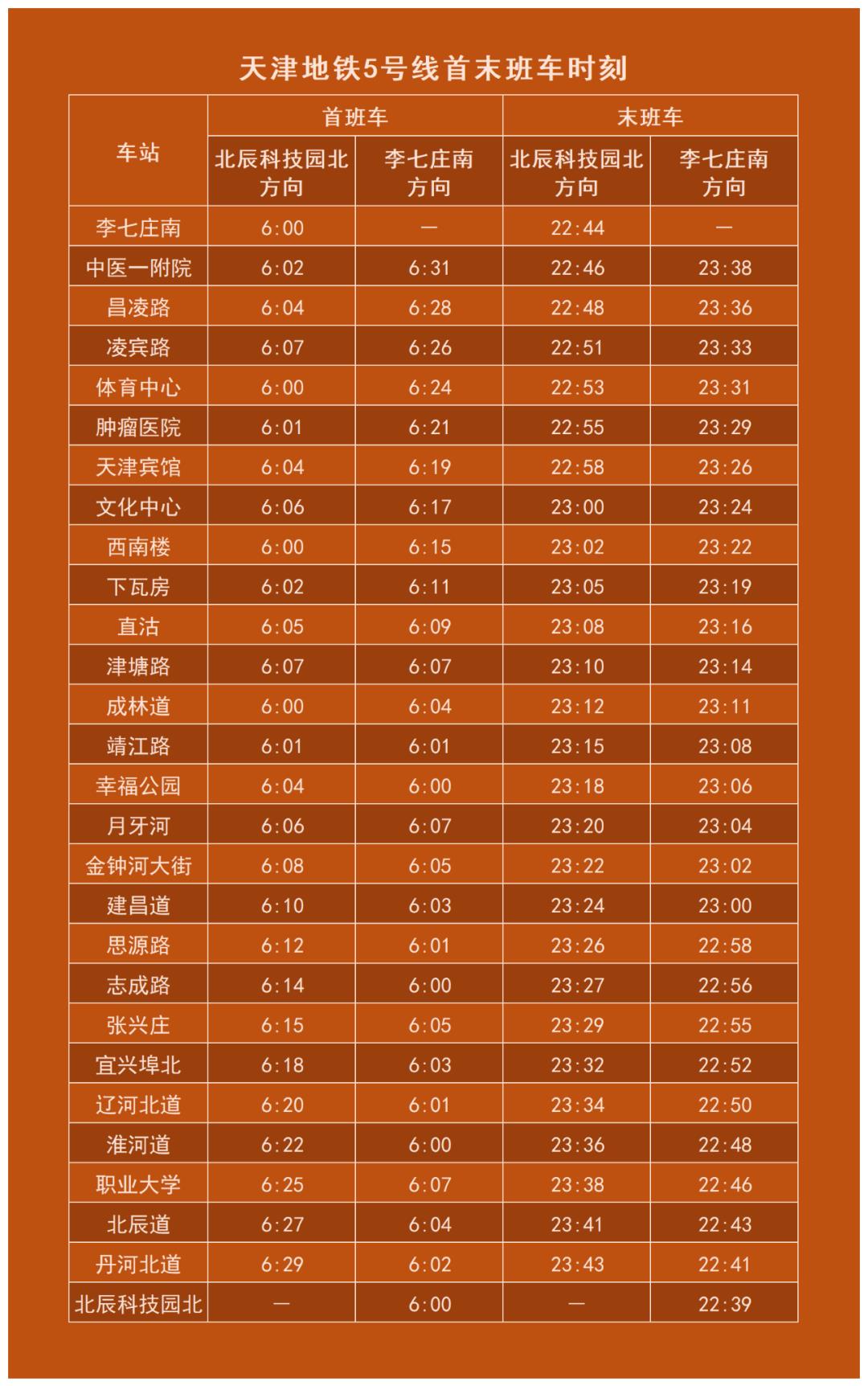 天津地铁5号线首末班车时刻

| 车站 | 首班车 |  | 末班车 |  |
|---|---|---|---|---|
|  | 北辰科技园北方向 | 李七庄南方向 | 北辰科技园北方向 | 李七庄南方向 |
| 李七庄南 | 6:00 | — | 22:44 | — |
| 中医一附院 | 6:02 | 6:31 | 22:46 | 23:38 |
| 昌凌路 | 6:04 | 6:28 | 22:48 | 23:36 |
| 凌宾路 | 6:07 | 6:26 | 22:51 | 23:33 |
| 体育中心 | 6:00 | 6:24 | 22:53 | 23:31 |
| 肿瘤医院 | 6:01 | 6:21 | 22:55 | 23:29 |
| 天津宾馆 | 6:04 | 6:19 | 22:58 | 23:26 |
| 文化中心 | 6:06 | 6:17 | 23:00 | 23:24 |
| 西南楼 | 6:00 | 6:15 | 23:02 | 23:22 |
| 下瓦房 | 6:02 | 6:11 | 23:05 | 23:19 |
| 直沽 | 6:05 | 6:09 | 23:08 | 23:16 |
| 津塘路 | 6:07 | 6:07 | 23:10 | 23:14 |
| 成林道 | 6:00 | 6:04 | 23:12 | 23:11 |
| 靖江路 | 6:01 | 6:01 | 23:15 | 23:08 |
| 幸福公园 | 6:04 | 6:00 | 23:18 | 23:06 |
| 月牙河 | 6:06 | 6:07 | 23:20 | 23:04 |
| 金钟河大街 | 6:08 | 6:05 | 23:22 | 23:02 |
| 建昌道 | 6:10 | 6:03 | 23:24 | 23:00 |
| 思源路 | 6:12 | 6:01 | 23:26 | 22:58 |
| 志成路 | 6:14 | 6:00 | 23:27 | 22:56 |
| 张兴庄 | 6:15 | 6:05 | 23:29 | 22:55 |
| 宜兴埠北 | 6:18 | 6:03 | 23:32 | 22:52 |
| 辽河北道 | 6:20 | 6:01 | 23:34 | 22:50 |
| 淮河道 | 6:22 | 6:00 | 23:36 | 22:48 |
| 职业大学 | 6:25 | 6:07 | 23:38 | 22:46 |
| 北辰道 | 6:27 | 6:04 | 23:41 | 22:43 |
| 丹河北道 | 6:29 | 6:02 | 23:43 | 22:41 |
| 北辰科技园北 | — | 6:00 | — | 22:39 |